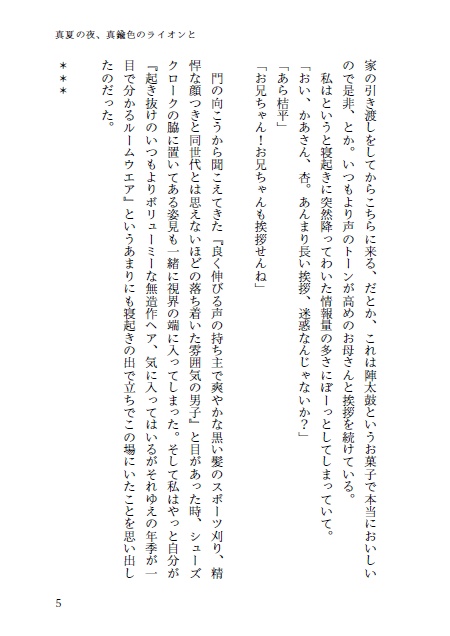 真夏の夜、真鍮色のライオンと

家の引き渡しをしてからこちらに来る、だとか、これは陣太鼓というお菓子で本当においしいので是非、とか。いつもより声のトーンが高めのお母さんと挨拶を続けている。

私はというと寝起きに突然降ってわいた情報量の多さにぼーっとしてしまっていて。

「おい、かあさん、杏。あんまり長い挨拶、迷惑なんじゃないか？」

「あら桔平」

「お兄ちゃん！お兄ちゃんも挨拶せんね」

門の向こうから聞こえてきた『良く伸びる声の持ち主で爽やかな黒い髪のスポーツ刈り、精悍な顔つきと同世代とは思えないほどの落ち着いた雰囲気の男子』と目があった時、シューズクロークの脇に置いてある姿見も一緒に視界の端に入ってしまった。そして私はやっと自分が『起き抜けのいつもよりボリューミーな無造作ヘア、気に入ってはいるがそれゆえの年季が一目で分かるルームウエア』というあまりにも寝起きの出で立ちでこの場にいたことを思い出したのだった。

＊＊＊

5